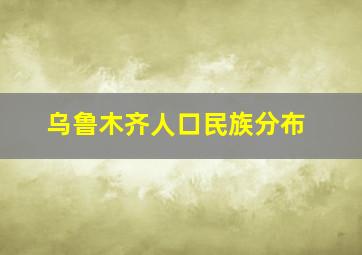 乌鲁木齐人口民族分布